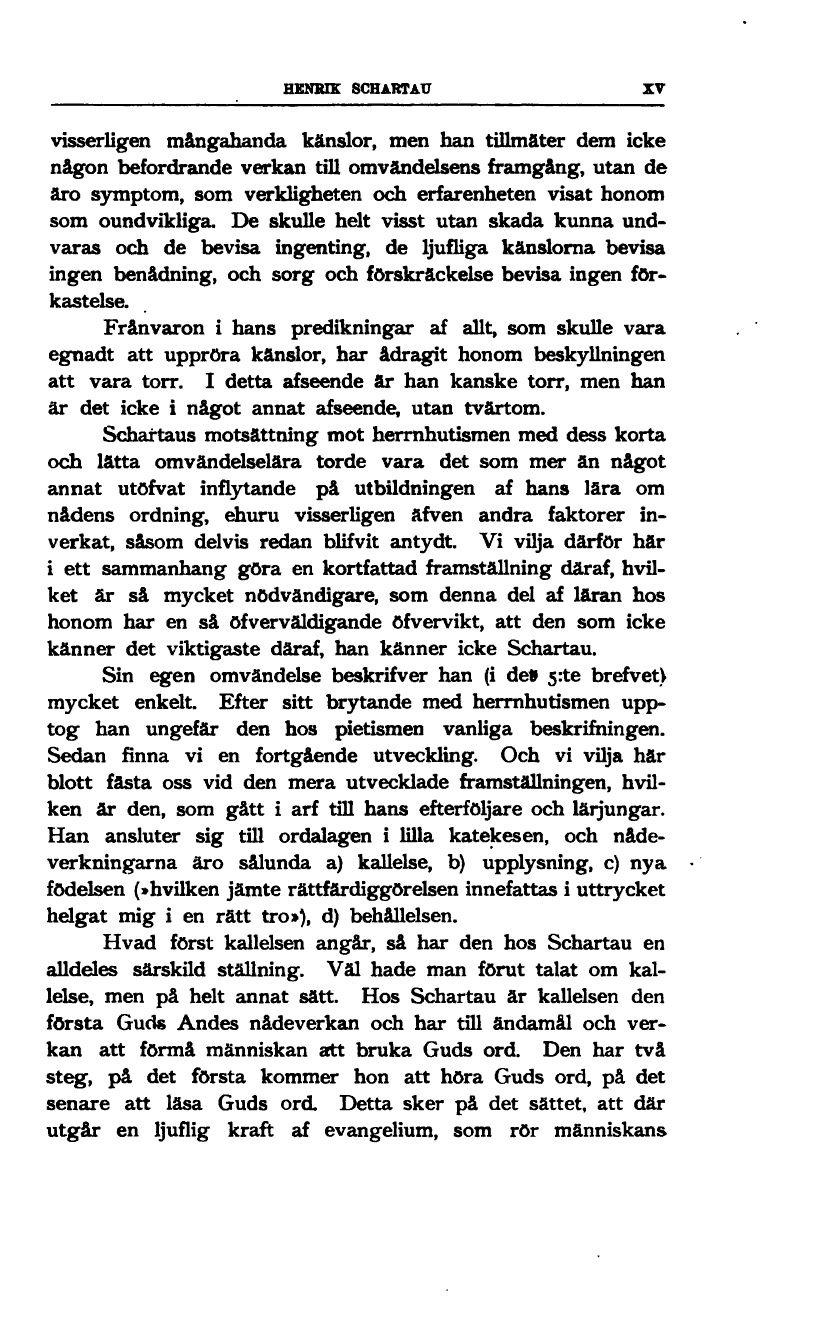 HENRIK SCHARTAU XV

visserligen mångahanda känslor, men han tillmäter dem icke någon befordrande verkan till omvändelsens framgång, utan de äro symptom, som verkligheten och erfarenheten visat honom som oundvikliga. De skulle helt visst utan skada kunna undvaras och de bevisa ingenting, de ljufliga känslorna bevisa ingen benådning, och sorg och förskräckelse bevisa ingen förkastelse.

Frånvaron i hans predikningar af allt, som skulle vara egnadt att uppröra känslor, har ådragit honom beskyllningen att vara torr. I detta afseende är han kanske torr, men han är det icke i något annat afseende, utan tvärtom.

Schartaus motsättning mot herrnhutismen med dess korta och lätta omvändelselära torde vara det som mer än något annat utöfvat inflytande på utbildningen af hans lära om nådens ordning, ehuru visserligen äfven andra faktorer inverkat, såsom delvis redan blifvit antydt. Vi vilja därför här i ett sammanhang göra en kortfattad framställning däraf, hvilket är så mycket nödvändigare, som denna del af läran hos honom har en så öfverväldigande öfvervikt, att den som icke känner det viktigaste däraf, han känner icke Schartau.

Sin egen omvändelse beskrifver han (i det 5:te brefvet) mycket enkelt. Efter sitt brytande med herrnhutismen upptog han ungefär den hos pietismen vanliga beskrifningen. Sedan finna vi en fortgående utveckling. Och vi vilja här blott fästa oss vid den mera utvecklade framställningen, hvilken är den, som gått i arf till hans efterföljare och lärjungar. Han ansluter sig till ordalagen i lilla katekesen, och nådeverkningarna äro sålunda a) kallelse, b) upplysning, c) nya födelsen (»hvilken jämte rättfärdiggörelsen innefattas i uttrycket helgat mig i en rätt tro»), d) behållelsen.

Hvad först kallelsen angår, så har den hos Schartau en alldeles särskild ställning. Väl hade man förut talat om kallelse, men på helt annat sätt. Hos Schartau är kallelsen den första Guds Andes nådeverkan och har till ändamål och verkan att förmå människan att bruka Guds ord. Den har två steg, på det första kommer hon att höra Guds ord, på det senare att läsa Guds ord. Detta sker på det sättet, att där utgår en ljuflig kraft af evangelium, som rör människans